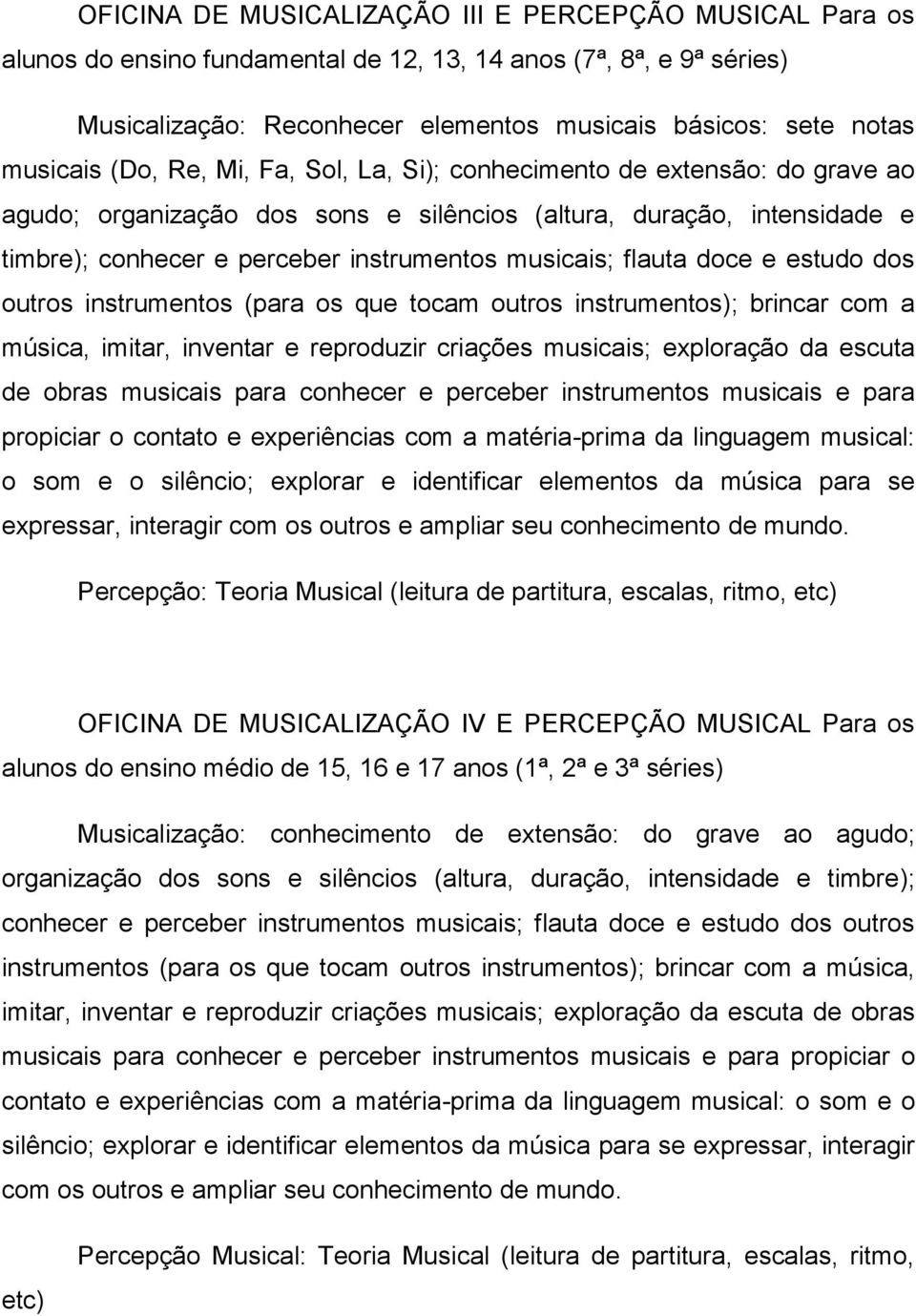 OFICINA DE MUSICALIZAÇÃO III E PERCEPÇÃO MUSICAL Para os alunos do ensino fundamental de 12, 13, 14 anos (7ª, 8ª, e 9ª séries)

Musicalização: Reconhecer elementos musicais básicos: sete notas musicais (Do, Re, Mi, Fa, Sol, La, Si); conhecimento de extensão: do grave ao agudo; organização dos sons e silêncios (altura, duração, intensidade e timbre); conhecer e perceber instrumentos musicais; flauta doce e estudo dos outros instrumentos (para os que tocam outros instrumentos); brincar com a música, imitar, inventar e reproduzir criações musicais; exploração da escuta de obras musicais para conhecer e perceber instrumentos musicais e para propiciar o contato e experiências com a matéria-prima da linguagem musical: o som e o silêncio; explorar e identificar elementos da música para se expressar, interagir com os outros e ampliar seu conhecimento de mundo.

Percepção: Teoria Musical (leitura de partitura, escalas, ritmo, etc)

OFICINA DE MUSICALIZAÇÃO IV E PERCEPÇÃO MUSICAL Para os alunos do ensino médio de 15, 16 e 17 anos (1ª, 2ª e 3ª séries)

Musicalização: conhecimento de extensão: do grave ao agudo; organização dos sons e silêncios (altura, duração, intensidade e timbre); conhecer e perceber instrumentos musicais; flauta doce e estudo dos outros instrumentos (para os que tocam outros instrumentos); brincar com a música, imitar, inventar e reproduzir criações musicais; exploração da escuta de obras musicais para conhecer e perceber instrumentos musicais e para propiciar o contato e experiências com a matéria-prima da linguagem musical: o som e o silêncio; explorar e identificar elementos da música para se expressar, interagir com os outros e ampliar seu conhecimento de mundo.

Percepção Musical: Teoria Musical (leitura de partitura, escalas, ritmo, etc)